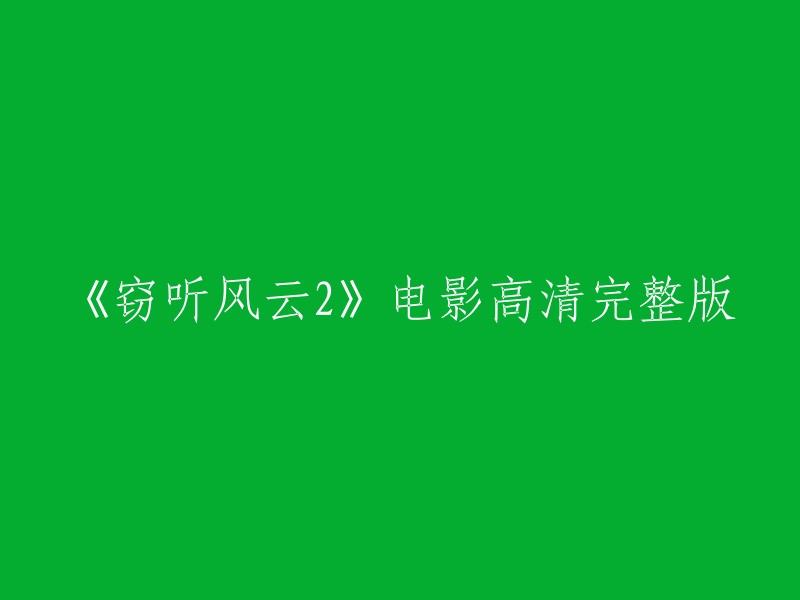 《窃听风云2》电影高清完整版